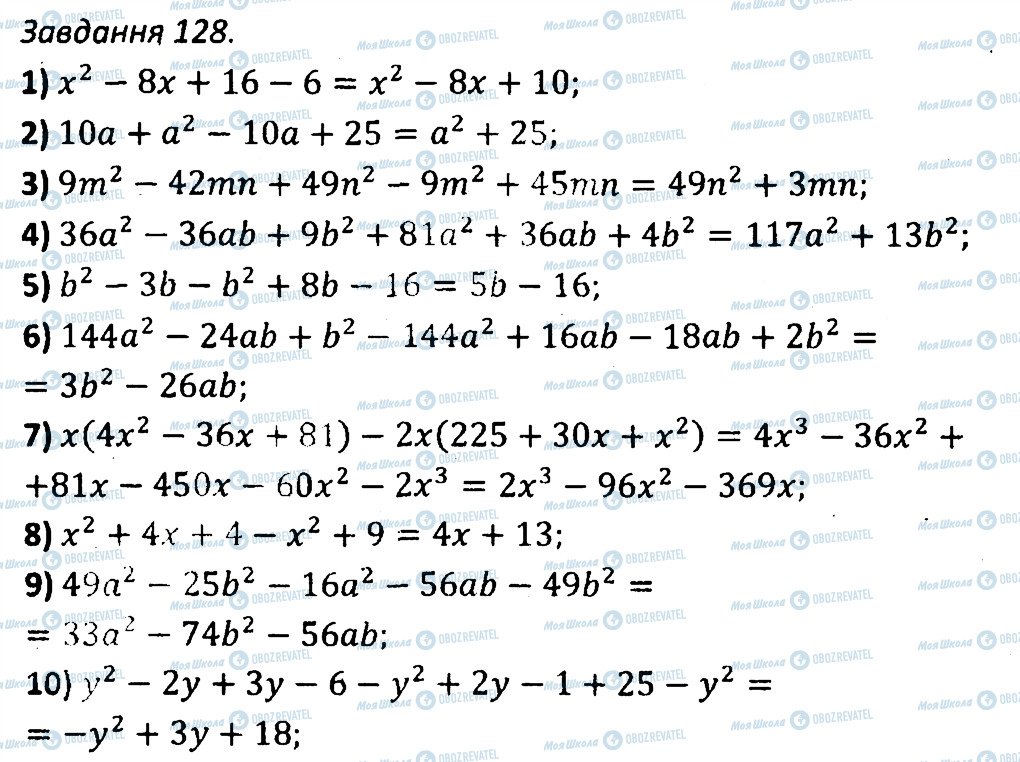 Завдання 128.

1) $x^2 - 8x + 16 - 6 = x^2 - 8x + 10$;

2) $10a + a^2 - 10a + 25 = a^2 + 25$;

3) $9m^2 - 42mn + 49n^2 - 9m^2 + 45mn = 49n^2 + 3mn$;

4) $36a^2 - 36ab + 9b^2 + 81a^2 + 36ab + 4b^2 = 117a^2 + 13b^2$;

5) $b^2 - 3b - b^2 + 8b - 16 = 5b - 16$;

6) $144a^2 - 24ab + b^2 - 144a^2 + 16ab - 18ab + 2b^2 =$ $= 3b^2 - 26ab$;

7) $x(4x^2 - 36x + 81) - 2x(225 + 30x + x^2) = 4x^3 - 36x^2 +$ $+81x - 450x - 60x^2 - 2x^3 = 2x^3 - 96x^2 - 369x$;

8) $x^2 + 4x + 4 - x^2 + 9 = 4x + 13$;

9) $49a^2 - 25b^2 - 16a^2 - 56ab - 49b^2 =$ $= 33a^2 - 74b^2 - 56ab$;

10) $y^2 - 2y + 3y - 6 - y^2 + 2y - 1 + 25 - y^2 =$ $= -y^2 + 3y + 18$;

Моя Школа
OBOZREVATEL